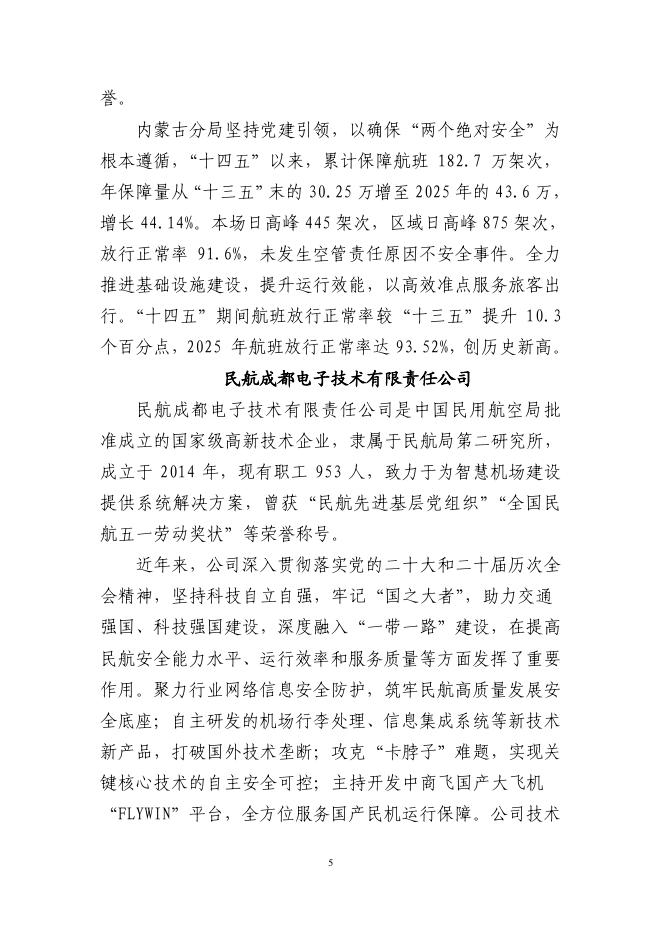 誉。

内蒙古分局坚持党建引领，以确保“两个绝对安全”为根本遵循，“十四五”以来，累计保障航班 182.7 万架次，年保障量从“十三五”末的 30.25 万增至 2025 年的 43.6 万，增长 44.14%。本场日高峰 445 架次，区域日高峰 875 架次，放行正常率 91.6%，未发生空管责任原因不安全事件。全力推进基础设施建设，提升运行效能，以高效准点服务旅客出行。“十四五”期间航班放行正常率较“十三五”提升 10.3 个百分点，2025 年航班放行正常率达 93.52%，创历史新高。

民航成都电子技术有限责任公司

民航成都电子技术有限责任公司是中国民用航空局批准成立的国家级高新技术企业，隶属于民航局第二研究所，成立于 2014 年，现有职工 953 人，致力于为智慧机场建设提供系统解决方案，曾获“民航先进基层党组织”“全国民航五一劳动奖状”等荣誉称号。

近年来，公司深入贯彻落实党的二十大和二十届历次全会精神，坚持科技自立自强，牢记“国之大者”，助力交通强国、科技强国建设，深度融入“一带一路”建设，在提高民航安全能力水平、运行效率和服务质量等方面发挥了重要作用。聚力行业网络信息安全防护，筑牢民航高质量发展安全底座；自主研发的机场行李处理、信息集成系统等新技术新产品，打破国外技术垄断；攻克“卡脖子”难题，实现关键核心技术的自主安全可控；主持开发中商飞国产大飞机“FLYWIN”平台，全方位服务国产民机运行保障。公司技术

5